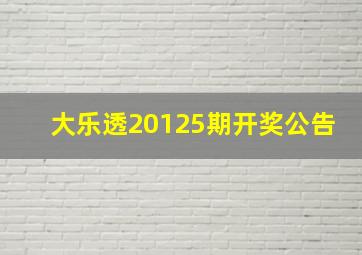 大乐透20125期开奖公告